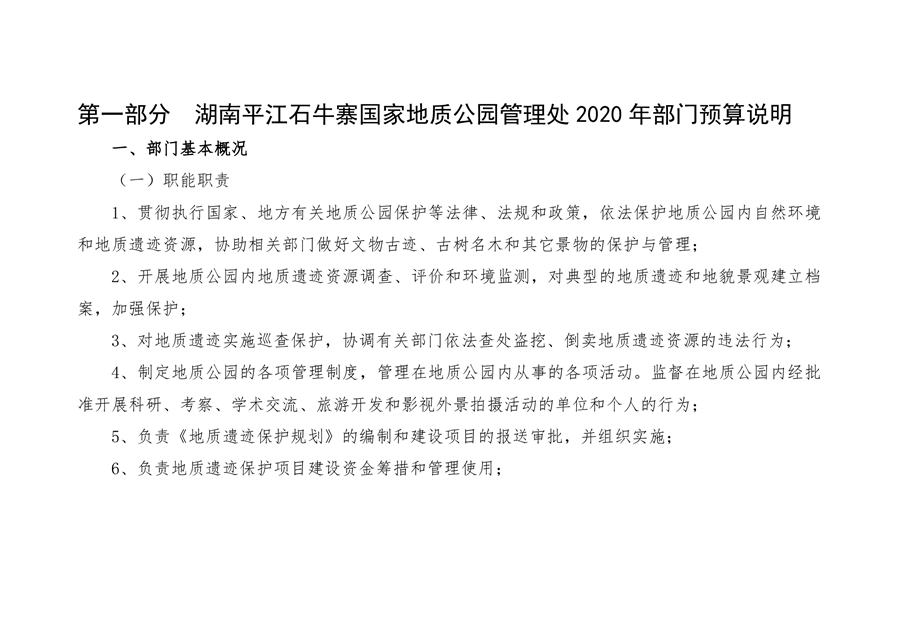 第一部分　湖南平江石牛寨国家地质公园管理处 2020 年部门预算说明

一、部门基本概况

（一）职能职责

1、贯彻执行国家、地方有关地质公园保护等法律、法规和政策，依法保护地质公园内自然环境和地质遗迹资源，协助相关部门做好文物古迹、古树名木和其它景物的保护与管理；

2、开展地质公园内地质遗迹资源调查、评价和环境监测，对典型的地质遗迹和地貌景观建立档案，加强保护；

3、对地质遗迹实施巡查保护，协调有关部门依法查处盗挖、倒卖地质遗迹资源的违法行为；

4、制定地质公园的各项管理制度，管理在地质公园内从事的各项活动。监督在地质公园内经批准开展科研、考察、学术交流、旅游开发和影视外景拍摄活动的单位和个人的行为；

5、负责《地质遗迹保护规划》的编制和建设项目的报送审批，并组织实施；

6、负责地质遗迹保护项目建设资金筹措和管理使用；